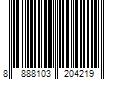 8 888103 204219